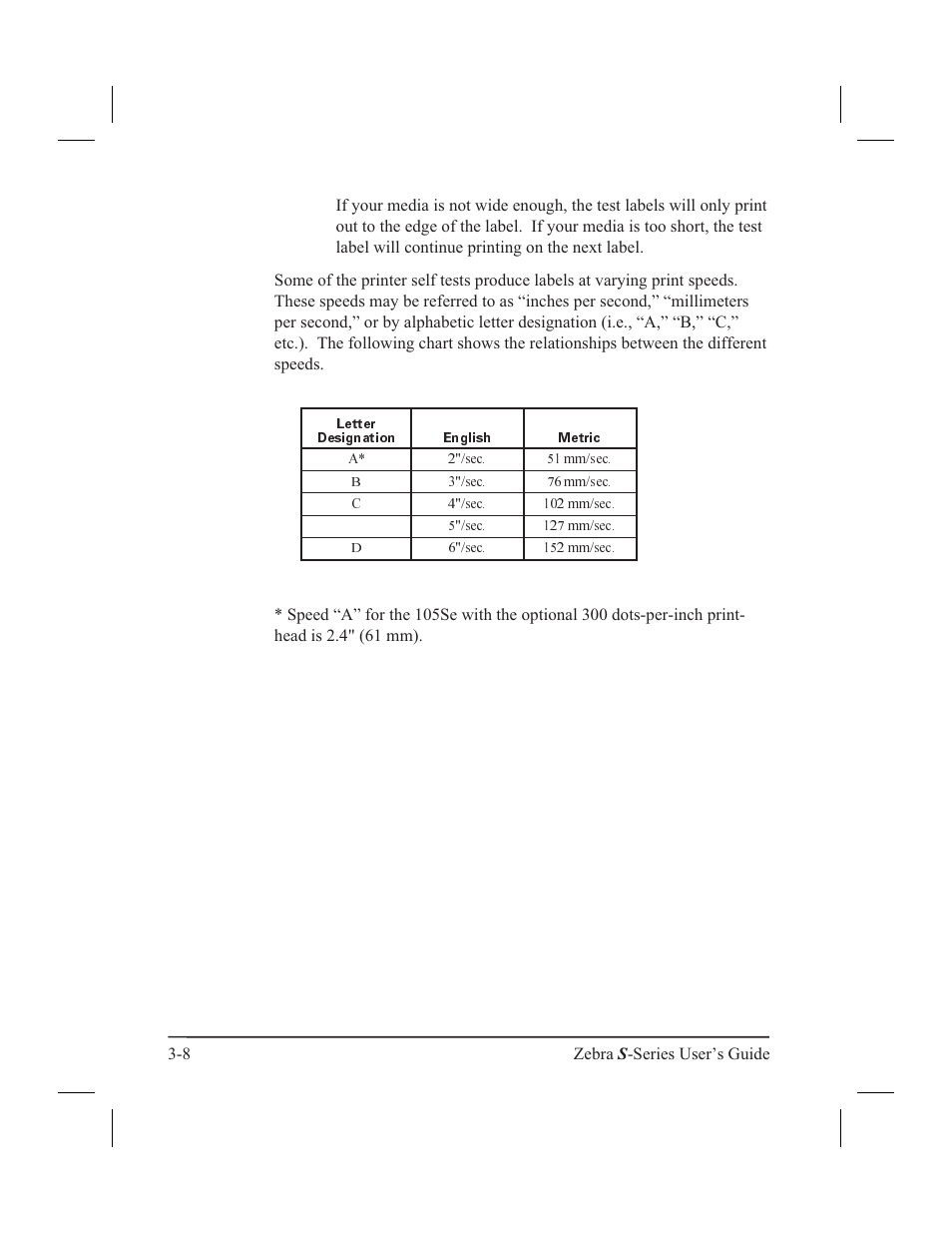 If your media is not wide enough, the test labels will only print out to the edge of the label. If your media is too short, the test label will continue printing on the next label.

Some of the printer self tests produce labels at varying print speeds. These speeds may be referred to as “inches per second,” “millimeters per second,” or by alphabetic letter designation (i.e., “A,” “B,” “C,” etc.). The following chart shows the relationships between the different speeds.

| Letter Designation | English | Metric |
|---|---|---|
| A* | 2"/sec. | 51 mm/sec. |
| B | 3"/sec. | 76 mm/sec. |
| C | 4"/sec. | 102 mm/sec. |
| | 5"/sec. | 127 mm/sec. |
| D | 6"/sec. | 152 mm/sec. |

* Speed “A” for the 105Se with the optional 300 dots-per-inch printhead is 2.4" (61 mm).

3-8 Zebra S-Series User’s Guide